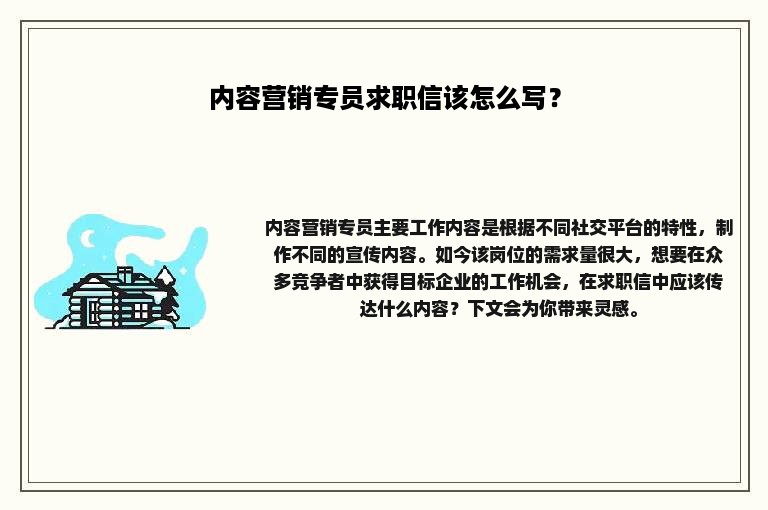 内容营销专员求职信该怎么写？

内容营销专员主要工作内容是根据不同社交平台的特性，制作不同的宣传内容。如今该岗位的需求量很大，想要在众多竞争者中获得目标企业的工作机会，在求职信中应该传达什么内容？下文会为你带来灵感。